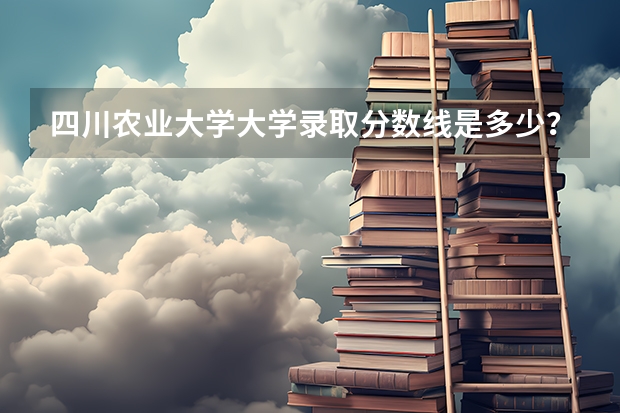 四川农业大学大学录取分数线是多少？